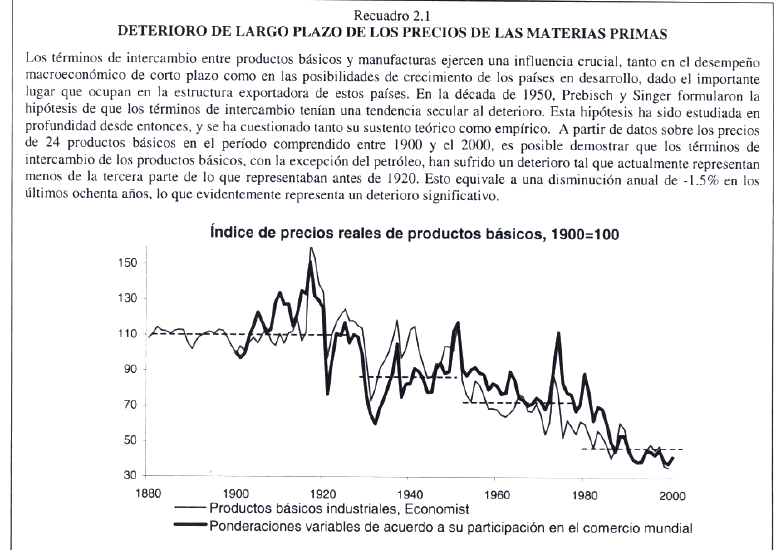 Recuadro 2.1
DETERIORO DE LARGO PLAZO DE LOS PRECIOS DE LAS MATERIAS PRIMAS

Los términos de intercambio entre productos básicos y manufacturas ejercen una influencia crucial, tanto en el desempeño macroeconómico de corto plazo como en las posibilidades de crecimiento de los países en desarrollo, dado el importante lugar que ocupan en la estructura exportadora de estos países. En la década de 1950, Prebisch y Singer formularon la hipótesis de que los términos de intercambio tenían una tendencia secular al deterioro. Esta hipótesis ha sido estudiada en profundidad desde entonces, y se ha cuestionado tanto su sustento teórico como empírico. A partir de datos sobre los precios de 24 productos básicos en el período comprendido entre 1900 y el 2000, es posible demostrar que los términos de intercambio de los productos básicos, con la excepción del petróleo, han sufrido un deterioro tal que actualmente representan menos de la tercera parte de lo que representaban antes de 1920. Esto equivale a una disminución anual de -1.5% en los últimos ochenta años, lo que evidentemente representa un deterioro significativo.

Índice de precios reales de productos básicos, 1900=100

150
130
110
90
70
50
30

1880 1900 1920 1940 1960 1980 2000

Productos básicos industriales, Economist
Ponderaciones variables de acuerdo a su participación en el comercio mundial